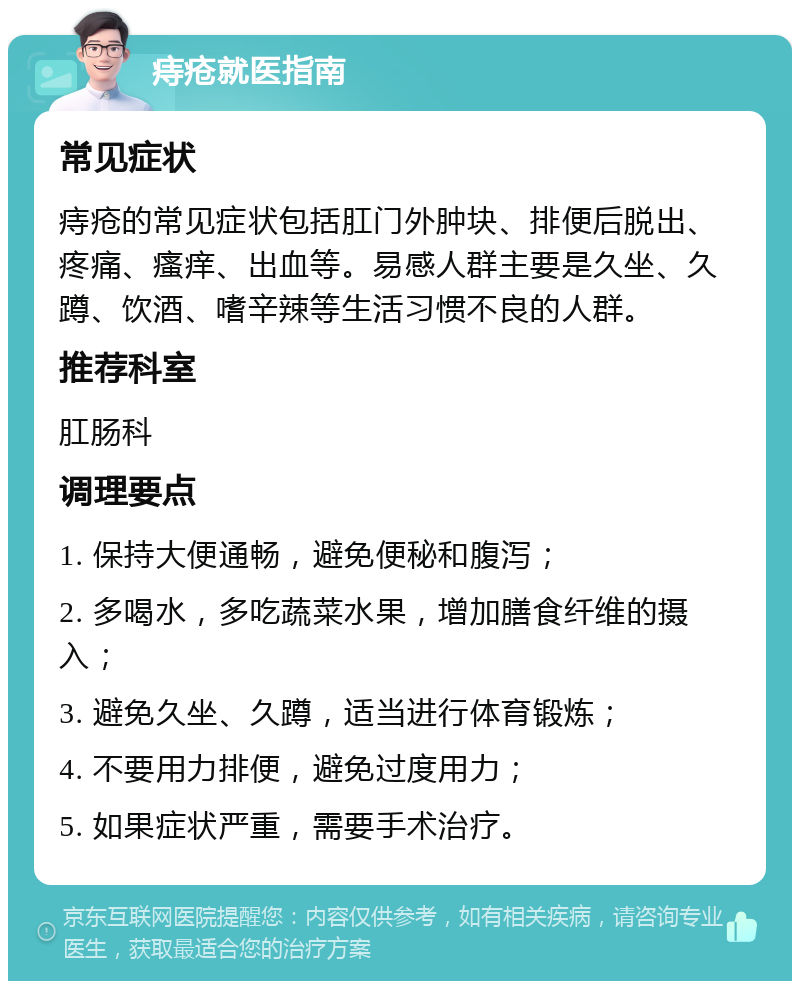 痔疮就医指南

常见症状

痔疮的常见症状包括肛门外肿块、排便后脱出、疼痛、瘙痒、出血等。易感人群主要是久坐、久蹲、饮酒、嗜辛辣等生活习惯不良的人群。

推荐科室

肛肠科

调理要点

1. 保持大便通畅，避免便秘和腹泻；

2. 多喝水，多吃蔬菜水果，增加膳食纤维的摄入；

3. 避免久坐、久蹲，适当进行体育锻炼；

4. 不要用力排便，避免过度用力；

5. 如果症状严重，需要手术治疗。

京东互联网医院提醒您：内容仅供参考，如有相关疾病，请咨询专业医生，获取最适合您的治疗方案